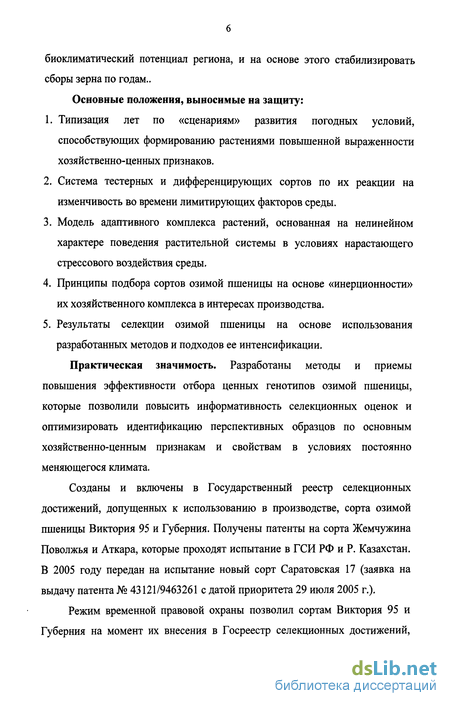 6

биоклиматический потенциал региона, и на основе этого стабилизировать сборы зерна по годам..

Основные положения, выносимые на защиту:

1. Типизация лет по «сценариям» развития погодных условий, способствующих формированию растениями повышенной выраженности хозяйственно-ценных признаков.

2. Система тестерных и дифференцирующих сортов по их реакции на изменчивость во времени лимитирующих факторов среды.

3. Модель адаптивного комплекса растений, основанная на нелинейном характере поведения растительной системы в условиях нарастающего стрессового воздействия среды.

4. Принципы подбора сортов озимой пшеницы на основе «инерционности» их хозяйственного комплекса в интересах производства.

5. Результаты селекции озимой пшеницы на основе использования разработанных методов и подходов ее интенсификации.

Практическая значимость. Разработаны методы и приемы повышения эффективности отбора ценных генотипов озимой пшеницы, которые позволили повысить информативность селекционных оценок и оптимизировать идентификацию перспективных образцов по основным хозяйственно-ценным признакам и свойствам в условиях постоянно меняющегося климата.

Созданы и включены в Государственный реестр селекционных достижений, допущенных к использованию в производстве, сорта озимой пшеницы Виктория 95 и Губерния. Получены патенты на сорта Жемчужина Поволжья и Аткара, которые проходят испытание в ГСИ РФ и Р. Казахстан. В 2005 году передан на испытание новый сорт Саратовская 17 (заявка на выдачу патента № 43121/9463261 с датой приоритета 29 июля 2005 г.).

Режим временной правовой охраны позволил сортам Виктория 95 и Губерния на момент их внесения в Госреестр селекционных достижений,

dsLib.net
библиотека диссертаций